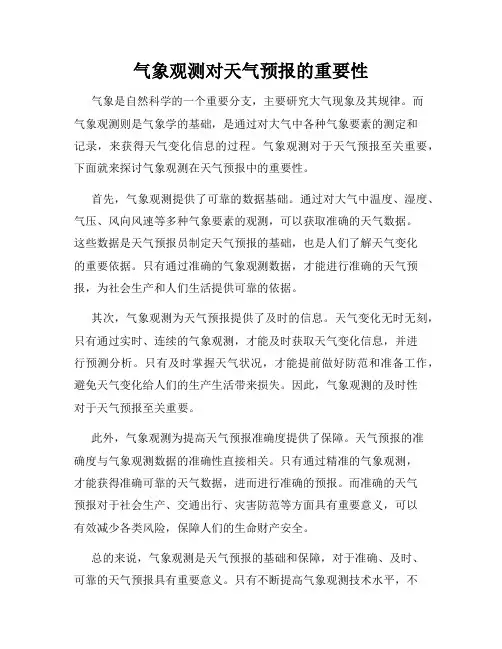 气象观测对天气预报的重要性

气象是自然科学的一个重要分支，主要研究大气现象及其规律。而气象观测则是气象学的基础，是通过对大气中各种气象要素的测定和记录，来获得天气变化信息的过程。气象观测对于天气预报至关重要，下面就来探讨气象观测在天气预报中的重要性。

首先，气象观测提供了可靠的数据基础。通过对大气中温度、湿度、气压、风向风速等多种气象要素的观测，可以获取准确的天气数据。这些数据是天气预报员制定天气预报的基础，也是人们了解天气变化的重要依据。只有通过准确的气象观测数据，才能进行准确的天气预报，为社会生产和人们生活提供可靠的依据。

其次，气象观测为天气预报提供了及时的信息。天气变化无时无刻，只有通过实时、连续的气象观测，才能及时获取天气变化信息，并进行预测分析。只有及时掌握天气状况，才能提前做好防范和准备工作，避免天气变化给人们的生产生活带来损失。因此，气象观测的及时性对于天气预报至关重要。

此外，气象观测为提高天气预报准确度提供了保障。天气预报的准确度与气象观测数据的准确性直接相关。只有通过精准的气象观测，才能获得准确可靠的天气数据，进而进行准确的预报。而准确的天气预报对于社会生产、交通出行、灾害防范等方面具有重要意义，可以有效减少各类风险，保障人们的生命财产安全。

总的来说，气象观测是天气预报的基础和保障，对于准确、及时、可靠的天气预报具有重要意义。只有不断提高气象观测技术水平，不